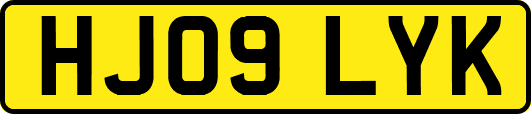 HJ09 LYK